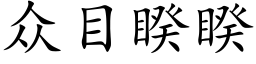 众目睽睽